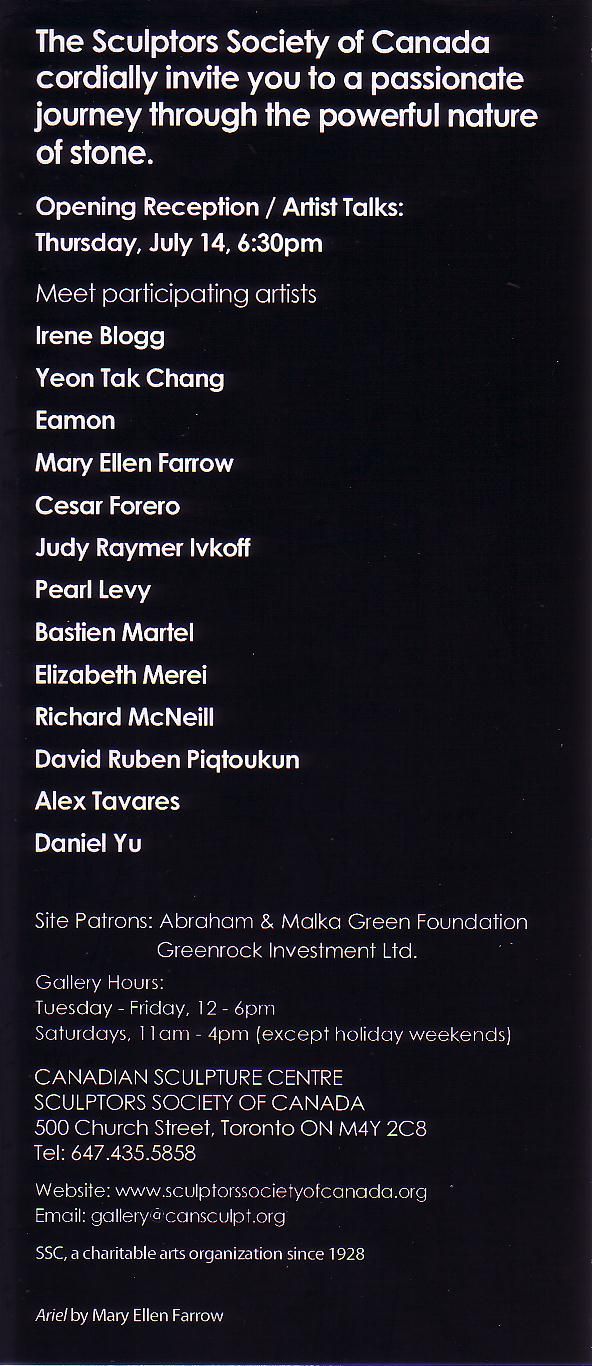 The Sculptors Society of Canada cordially invite you to a passionate journey through the powerful nature of stone.

Opening Reception / Artist Talks:
Thursday, July 14, 6:30pm

Meet participating artists
Irene Blogg
Yeon Tak Chang
Eamon
Mary Ellen Farrow
Cesar Forero
Judy Raymer Ivkoff
Pearl Levy
Bastien Martel
Elizabeth Merei
Richard McNeill
David Ruben Piqtoukun
Alex Tavares
Daniel Yu

Site Patrons: Abraham & Malka Green Foundation
Greenrock Investment Ltd.

Gallery Hours:
Tuesday - Friday, 12 - 6pm
Saturdays, 11am - 4pm (except holiday weekends)

CANADIAN SCULPTURE CENTRE
SCULPTORS SOCIETY OF CANADA
500 Church Street, Toronto ON M4Y 2C8
Tel: 647.435.5858

Website: www.sculptorssocietyofcanada.org
Email: gallery@cansculpt.org

SSC, a charitable arts organization since 1928

Ariel by Mary Ellen Farrow